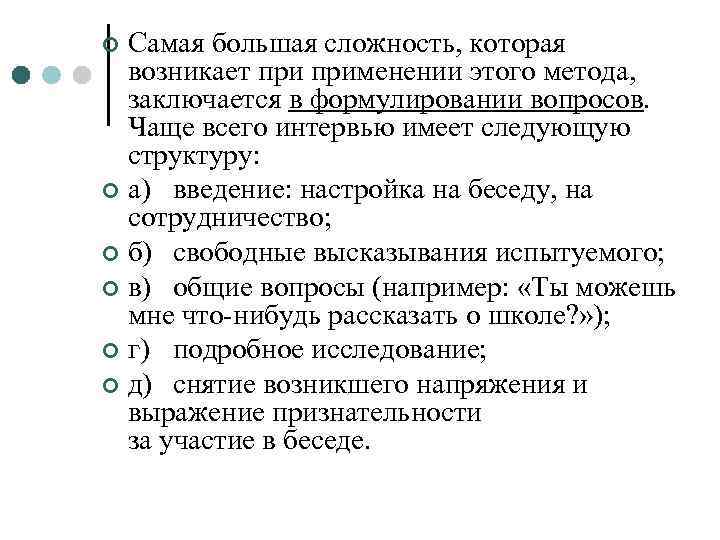 Самая большая сложность, которая возникает при применении этого метода, заключается в формулировании вопросов. Чаще всего интервью имеет следующую структуру:

а) введение: настройка на беседу, на сотрудничество;

б) свободные высказывания испытуемого;

в) общие вопросы (например: «Ты можешь мне что-нибудь рассказать о школе?»);

г) подробное исследование;

д) снятие возникшего напряжения и выражение признательности за участие в беседе.